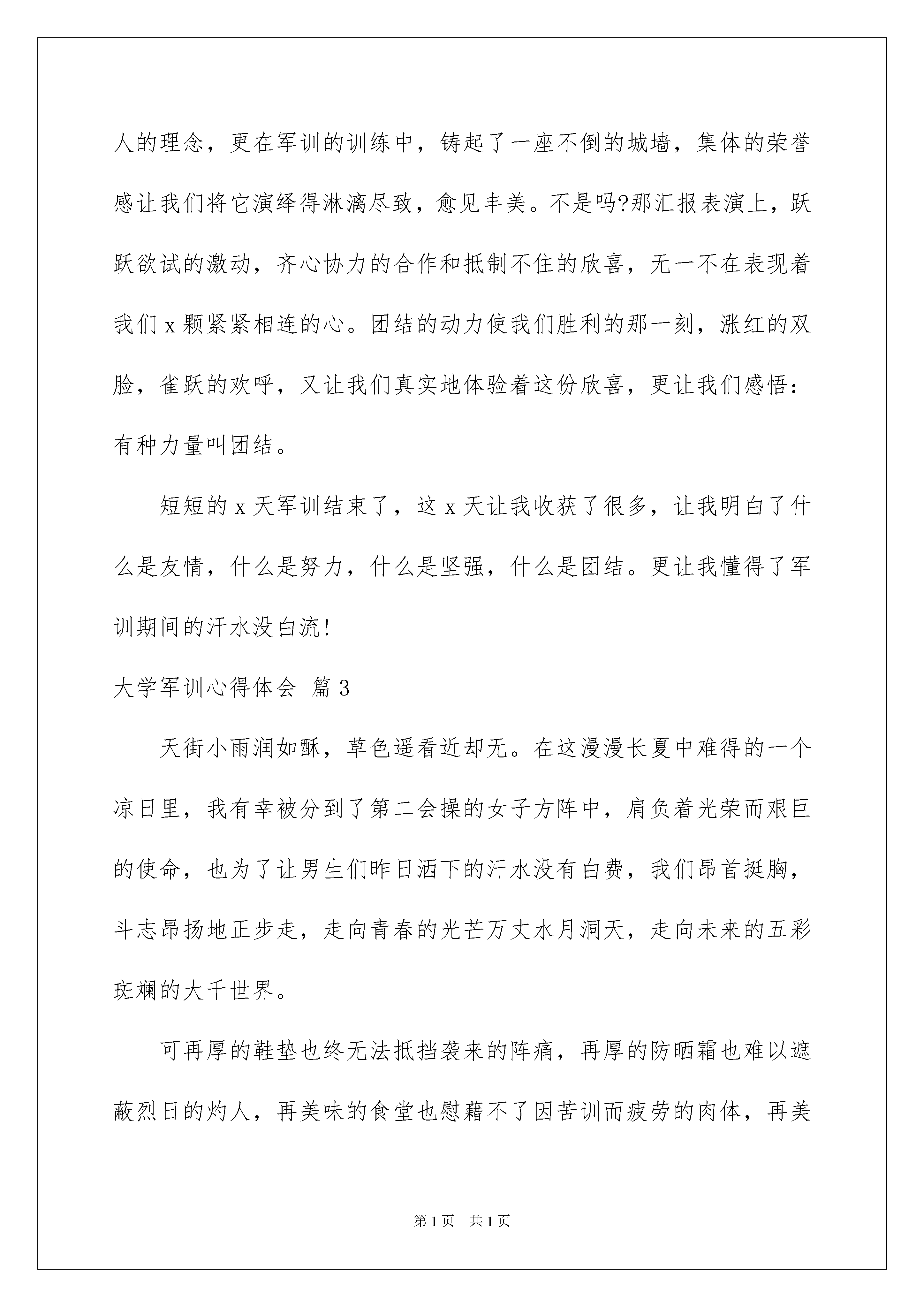 人的理念，更在军训的训练中，铸起了一座不倒的城墙，集体的荣誉感让我们将它演绎得淋漓尽致，愈见丰美。不是吗?那汇报表演上，跃跃欲试的激动，齐心协力的合作和抵制不住的欣喜，无一不在表现着我们 x 颗紧紧相连的心。团结的动力使我们胜利的那一刻，涨红的双脸，雀跃的欢呼，又让我们真实地体验着这份欣喜，更让我们感悟：有种力量叫团结。

短短的 x 天军训结束了，这 x 天让我收获了很多，让我明白了什么是友情，什么是努力，什么是坚强，什么是团结。更让我懂得了军训期间的汗水没白流!

大学军训心得体会 篇 3

天街小雨润如酥，草色遥看近却无。在这漫漫长夏中难得的一个凉日里，我有幸被分到了第二会操的女子方阵中，肩负着光荣而艰巨的使命，也为了让男生们昨日洒下的汗水没有白费，我们昂首挺胸，斗志昂扬地正步走，走向青春的光芒万丈水月洞天，走向未来的五彩斑斓的大千世界。

可再厚的鞋垫也终无法抵挡袭来的阵痛，再厚的防晒霜也难以遮蔽烈日的灼人，再美味的食堂也慰藉不了因苦训而疲劳的肉体，再美

第 1 页　共 1 页